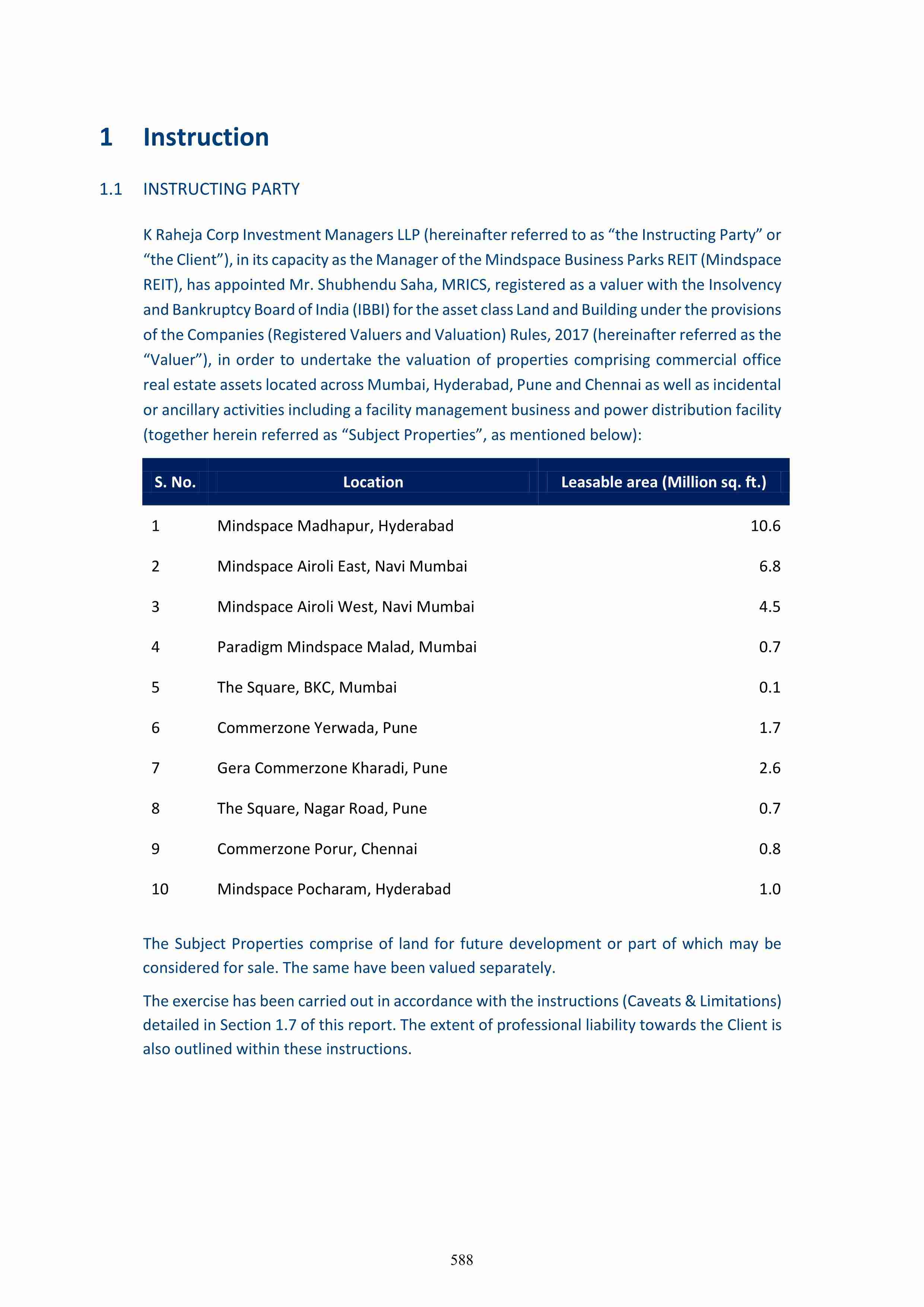 1 Instruction

1.1 INSTRUCTING PARTY

K Raheja Corp Investment Managers LLP (hereinafter referred to as “the Instructing Party” or “the Client”), in its capacity as the Manager of the Mindspace Business Parks REIT (Mindspace REIT), has appointed Mr. Shubhendu Saha, MRICS, registered as a valuer with the Insolvency and Bankruptcy Board of India (IBBI) for the asset class Land and Building under the provisions of the Companies (Registered Valuers and Valuation) Rules, 2017 (hereinafter referred as the “Valuer”), in order to undertake the valuation of properties comprising commercial office real estate assets located across Mumbai, Hyderabad, Pune and Chennai as well as incidental or ancillary activities including a facility management business and power distribution facility (together herein referred as “Subject Properties”, as mentioned below):

| S. No. | Location | Leasable area (Million sq. ft.) |
|---|---|---|
| 1 | Mindspace Madhapur, Hyderabad | 10.6 |
| 2 | Mindspace Airoli East, Navi Mumbai | 6.8 |
| 3 | Mindspace Airoli West, Navi Mumbai | 4.5 |
| 4 | Paradigm Mindspace Malad, Mumbai | 0.7 |
| 5 | The Square, BKC, Mumbai | 0.1 |
| 6 | Commerzone Yerwada, Pune | 1.7 |
| 7 | Gera Commerzone Kharadi, Pune | 2.6 |
| 8 | The Square, Nagar Road, Pune | 0.7 |
| 9 | Commerzone Porur, Chennai | 0.8 |
| 10 | Mindspace Pocharam, Hyderabad | 1.0 |

The Subject Properties comprise of land for future development or part of which may be considered for sale. The same have been valued separately.

The exercise has been carried out in accordance with the instructions (Caveats & Limitations) detailed in Section 1.7 of this report. The extent of professional liability towards the Client is also outlined within these instructions.

588